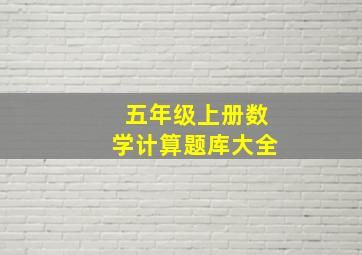 五年级上册数学计算题库大全